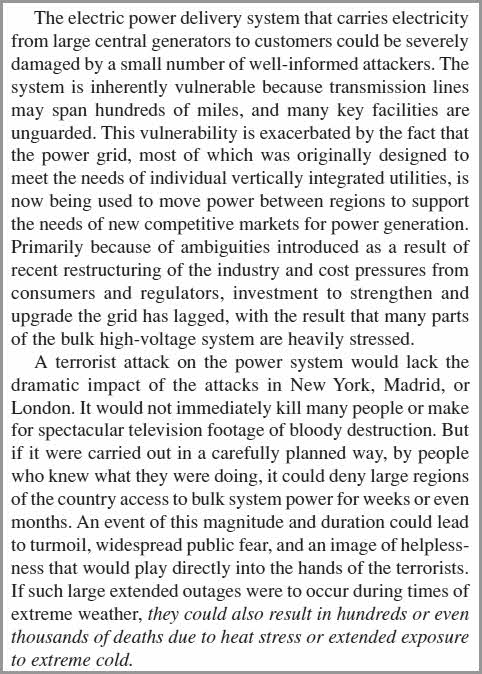 The electric power delivery system that carries electricity from large central generators to customers could be severely damaged by a small number of well-informed attackers. The system is inherently vulnerable because transmission lines may span hundreds of miles, and many key facilities are unguarded. This vulnerability is exacerbated by the fact that the power grid, most of which was originally designed to meet the needs of individual vertically integrated utilities, is now being used to move power between regions to support the needs of new competitive markets for power generation. Primarily because of ambiguities introduced as a result of recent restructuring of the industry and cost pressures from consumers and regulators, investment to strengthen and upgrade the grid has lagged, with the result that many parts of the bulk high-voltage system are heavily stressed.

A terrorist attack on the power system would lack the dramatic impact of the attacks in New York, Madrid, or London. It would not immediately kill many people or make for spectacular television footage of bloody destruction. But if it were carried out in a carefully planned way, by people who knew what they were doing, it could deny large regions of the country access to bulk system power for weeks or even months. An event of this magnitude and duration could lead to turmoil, widespread public fear, and an image of helplessness that would play directly into the hands of the terrorists. If such large extended outages were to occur during times of extreme weather, they could also result in hundreds or even thousands of deaths due to heat stress or extended exposure to extreme cold.